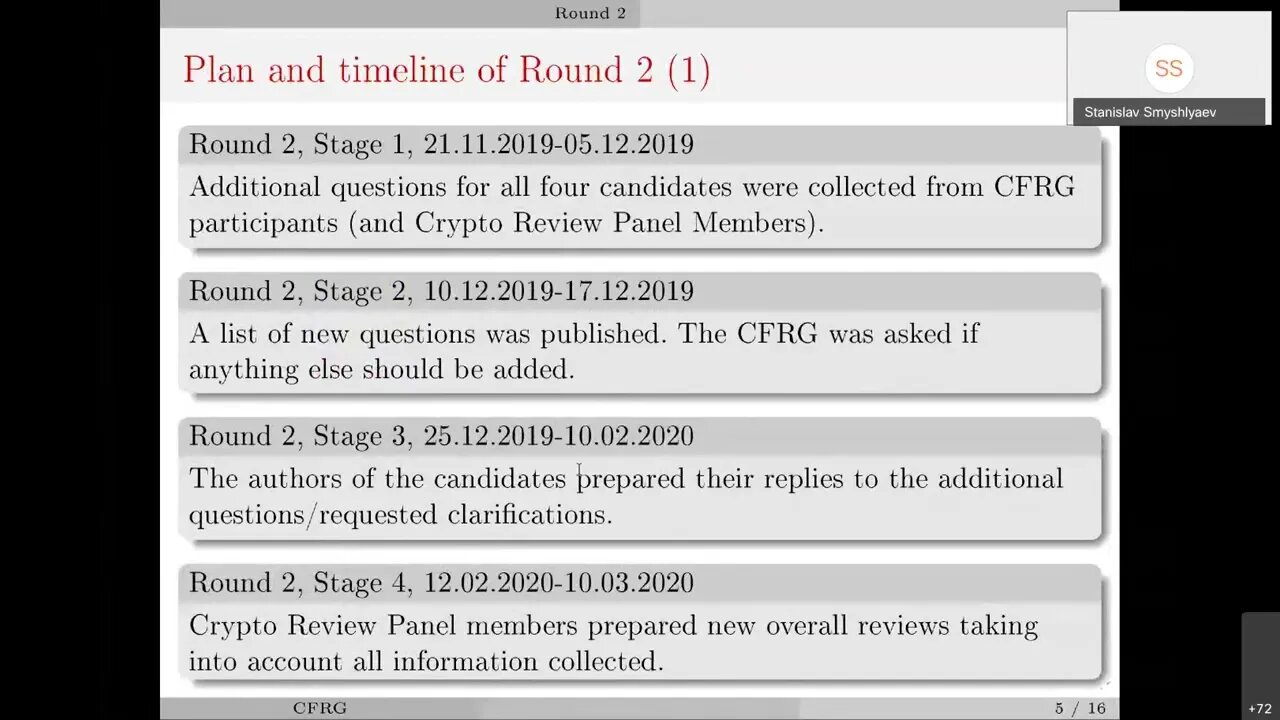 Round 2

Plan and timeline of Round 2 (1)

SS

Stanislav Smyshlyaev

Round 2, Stage 1, 21.11.2019-05.12.2019

Additional questions for all four candidates were collected from CFRG participants (and Crypto Review Panel Members).

Round 2, Stage 2, 10.12.2019-17.12.2019

A list of new questions was published. The CFRG was asked if anything else should be added.

Round 2, Stage 3, 25.12.2019-10.02.2020

The authors of the candidates prepared their replies to the additional questions/requested clarifications.

Round 2, Stage 4, 12.02.2020-10.03.2020

Crypto Review Panel members prepared new overall reviews taking into account all information collected.

CFRG

5 / 16

+72